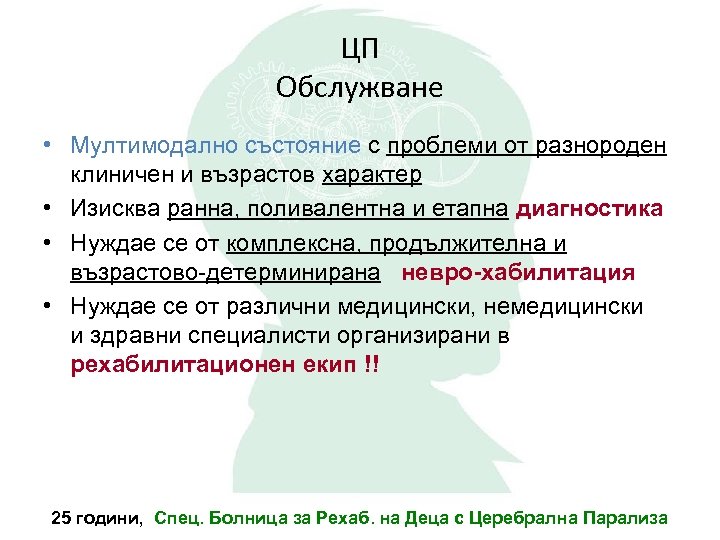 ЦП
Обслужване

• Мултимодално състояние с проблеми от разнороден клиничен и възрастов характер
• Изисква ранна, поливалентна и етапна диагностика
• Нуждае се от комплексна, продължителна и възрастово-детерминирана невро-хабилитация
• Нуждае се от различни медицински, немедицински и здравни специалисти организирани в рехабилитационен екип !!

25 години, Спец. Болница за Рехаб. на Деца с Церебрална Парализа